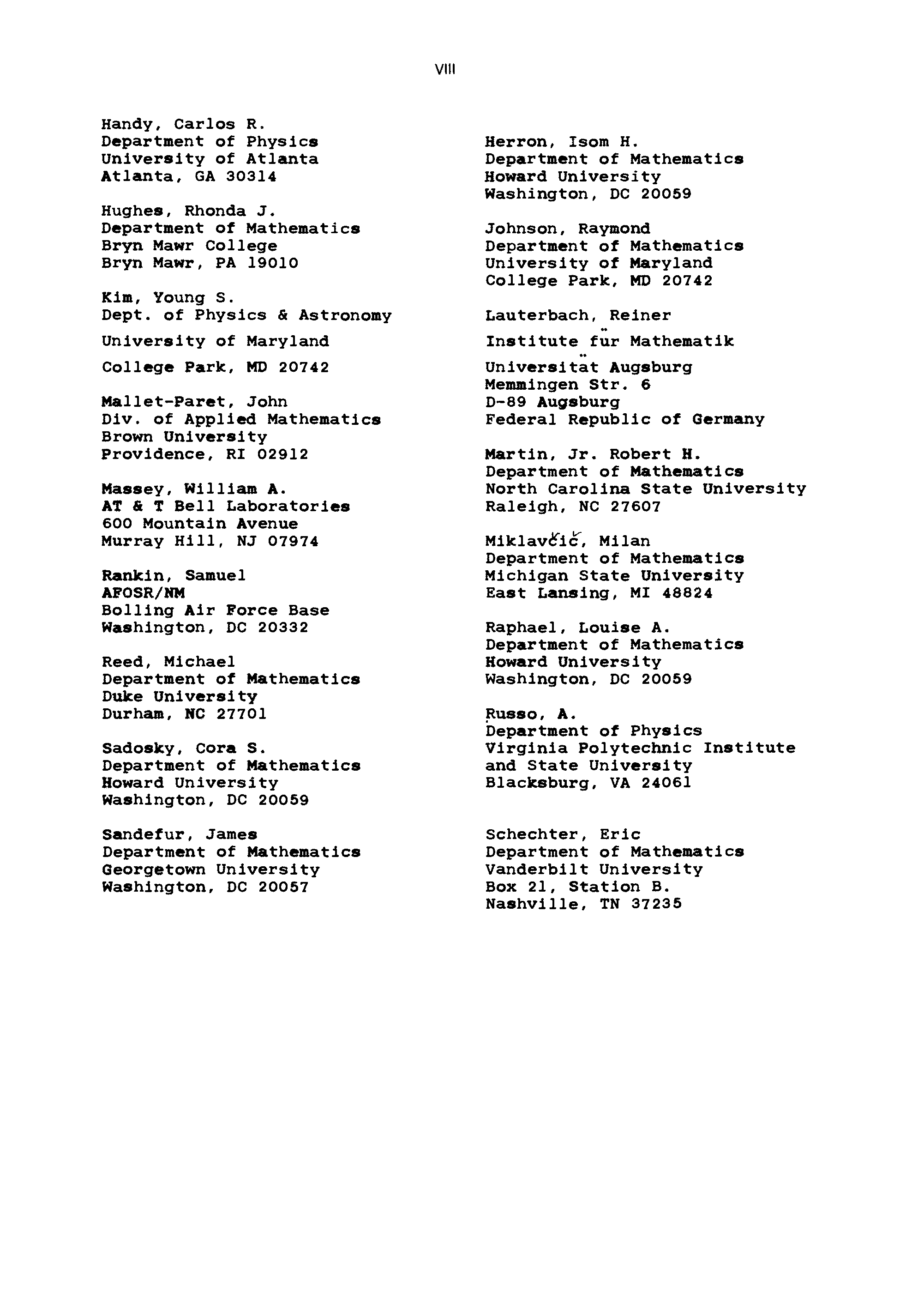 VIII

Handy, Carlos R.
Department of Physics
University of Atlanta
Atlanta, GA 30314

Hughes, Rhonda J.
Department of Mathematics
Bryn Mawr College
Bryn Mawr, PA 19010

Kim, Young S.
Dept. of Physics & Astronomy
University of Maryland
College Park, MD 20742

Mallet-Paret, John
Div. of Applied Mathematics
Brown University
Providence, RI 02912

Massey, William A.
AT & T Bell Laboratories
600 Mountain Avenue
Murray Hill, NJ 07974

Rankin, Samuel
AFOSR/NM
Bolling Air Force Base
Washington, DC 20332

Reed, Michael
Department of Mathematics
Duke University
Durham, NC 27701

Sadosky, Cora S.
Department of Mathematics
Howard University
Washington, DC 20059

Sandefur, James
Department of Mathematics
Georgetown University
Washington, DC 20057

Herron, Isom H.
Department of Mathematics
Howard University
Washington, DC 20059

Johnson, Raymond
Department of Mathematics
University of Maryland
College Park, MD 20742

Lauterbach, Reiner
Institute für Mathematik
Universität Augsburg
Memmingen Str. 6
D-89 Augsburg
Federal Republic of Germany

Martin, Jr. Robert H.
Department of Mathematics
North Carolina State University
Raleigh, NC 27607

Miklavčič, Milan
Department of Mathematics
Michigan State University
East Lansing, MI 48824

Raphael, Louise A.
Department of Mathematics
Howard University
Washington, DC 20059

Russo, A.
Department of Physics
Virginia Polytechnic Institute and State University
Blacksburg, VA 24061

Schechter, Eric
Department of Mathematics
Vanderbilt University
Box 21, Station B.
Nashville, TN 37235